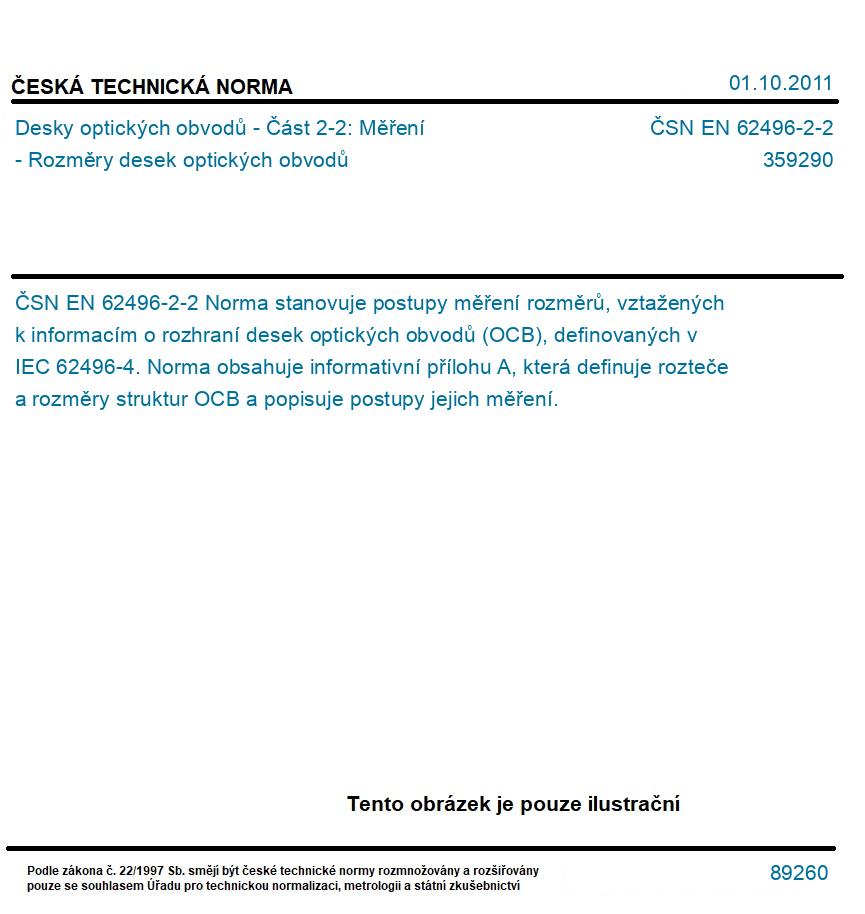 ČESKÁ TECHNICKÁ NORMA

01.10.2011

Desky optických obvodů - Část 2-2: Měření - Rozměry desek optických obvodů

ČSN EN 62496-2-2
359290

ČSN EN 62496-2-2 Norma stanovuje postupy měření rozměrů, vztažených k informacím o rozhraní desek optických obvodů (OCB), definovaných v IEC 62496-4. Norma obsahuje informativní přílohu A, která definuje rozteče a rozměry struktur OCB a popisuje postupy jejich měření.

Tento obrázek je pouze ilustrační

Podle zákona č. 22/1997 Sb. smějí být české technické normy rozmnožovány a rozšiřovány pouze se souhlasem Úřadu pro technickou normalizaci, metrologii a státní zkušebnictví

89260